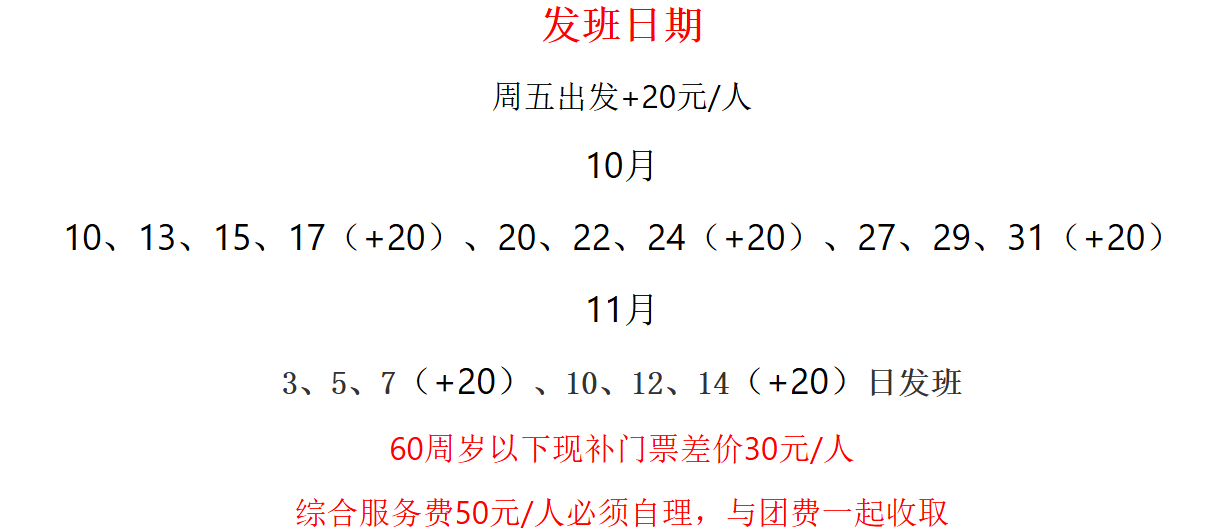 发班日期

周五出发+20元/人

10月

10、13、15、17（+20）、20、22、24（+20）、27、29、31（+20）

11月

3、5、7（+20）、10、12、14（+20）日发班

60周岁以下现补门票差价30元/人

综合服务费50元/人必须自理，与团费一起收取